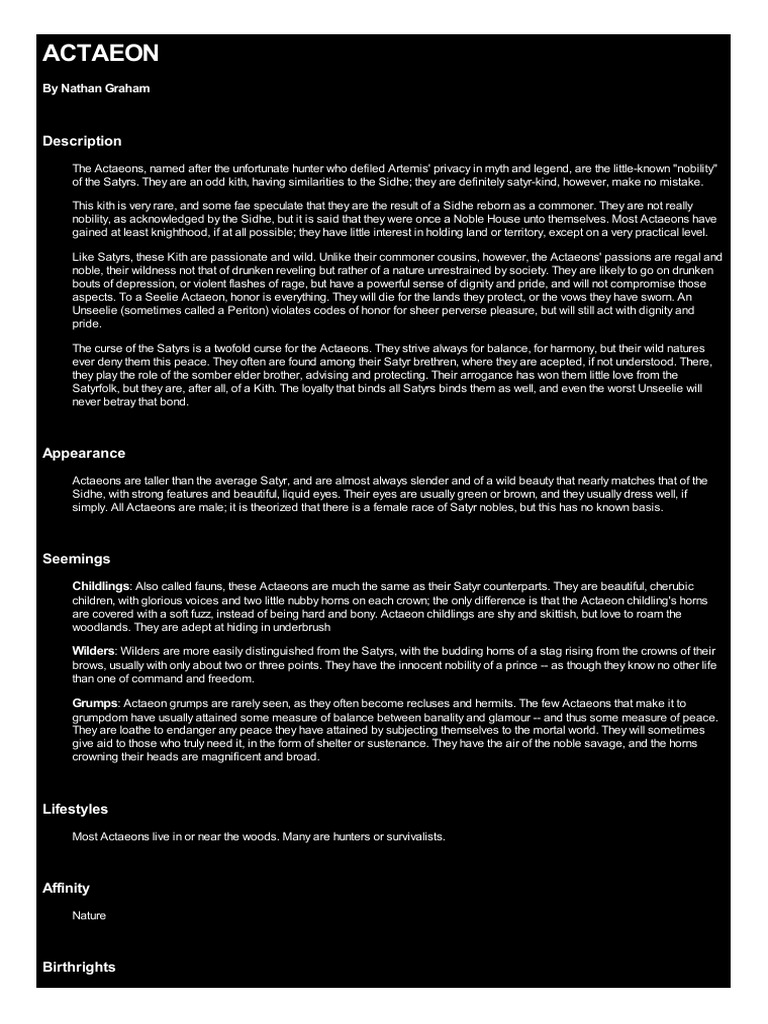 ACTAEON

By Nathan Graham

Description

The Actaeons, named after the unfortunate hunter who defiled Artemis' privacy in myth and legend, are the little-known "nobility" of the Satyrs. They are an odd kith, having similarities to the Sidhe; they are definitely satyr-kind, however, make no mistake.

This kith is very rare, and some fae speculate that they are the result of a Sidhe reborn as a commoner. They are not really nobility, as acknowledged by the Sidhe, but it is said that they were once a Noble House unto themselves. Most Actaeons have gained at least knighthood, if at all possible; they have little interest in holding land or territory, except on a very practical level.

Like Satyrs, these Kith are passionate and wild. Unlike their commoner cousins, however, the Actaeons' passions are regal and noble, their wildness not that of drunken reveling but rather of a nature unrestrained by society. They are likely to go on drunken bouts of depression, or violent flashes of rage, but have a powerful sense of dignity and pride, and will not compromise those aspects. To a Seelie Actaeon, honor is everything. They will die for the lands they protect, or the vows they have sworn. An Unseelie (sometimes called a Periton) violates codes of honor for sheer perverse pleasure, but will still act with dignity and pride.

The curse of the Satyrs is a twofold curse for the Actaeons. They strive always for balance, for harmony, but their wild natures ever deny them this peace. They often are found among their Satyr brethren, where they are acepted, if not understood. There, they play the role of the somber elder brother, advising and protecting. Their arrogance has won them little love from the Satyrfolk, but they are, after all, of a Kith. The loyalty that binds all Satyrs binds them as well, and even the worst Unseelie will never betray that bond.

Appearance

Actaeons are taller than the average Satyr, and are almost always slender and of a wild beauty that nearly matches that of the Sidhe, with strong features and beautiful, liquid eyes. Their eyes are usually green or brown, and they usually dress well, if simply. All Actaeons are male; it is theorized that there is a female race of Satyr nobles, but this has no known basis.

Seemings

Childlings: Also called fauns, these Actaeons are much the same as their Satyr counterparts. They are beautiful, cherubic children, with glorious voices and two little nubby horns on each crown; the only difference is that the Actaeon childling's horns are covered with a soft fuzz, instead of being hard and bony. Actaeon childlings are shy and skittish, but love to roam the woodlands. They are adept at hiding in underbrush

Wilders: Wilders are more easily distinguished from the Satyrs, with the budding horns of a stag rising from the crowns of their brows, usually with only about two or three points. They have the innocent nobility of a prince -- as though they know no other life than one of command and freedom.

Grumps: Actaeon grumps are rarely seen, as they often become recluses and hermits. The few Actaeons that make it to grumpdom have usually attained some measure of balance between banality and glamour -- and thus some measure of peace. They are loathe to endanger any peace they have attained by subjecting themselves to the mortal world. They will sometimes give aid to those who truly need it, in the form of shelter or sustenance. They have the air of the noble savage, and the horns crowning their heads are magnificent and broad.

Lifestyles

Most Actaeons live in or near the woods. Many are hunters or survivalists.

Affinity

Nature

Birthrights